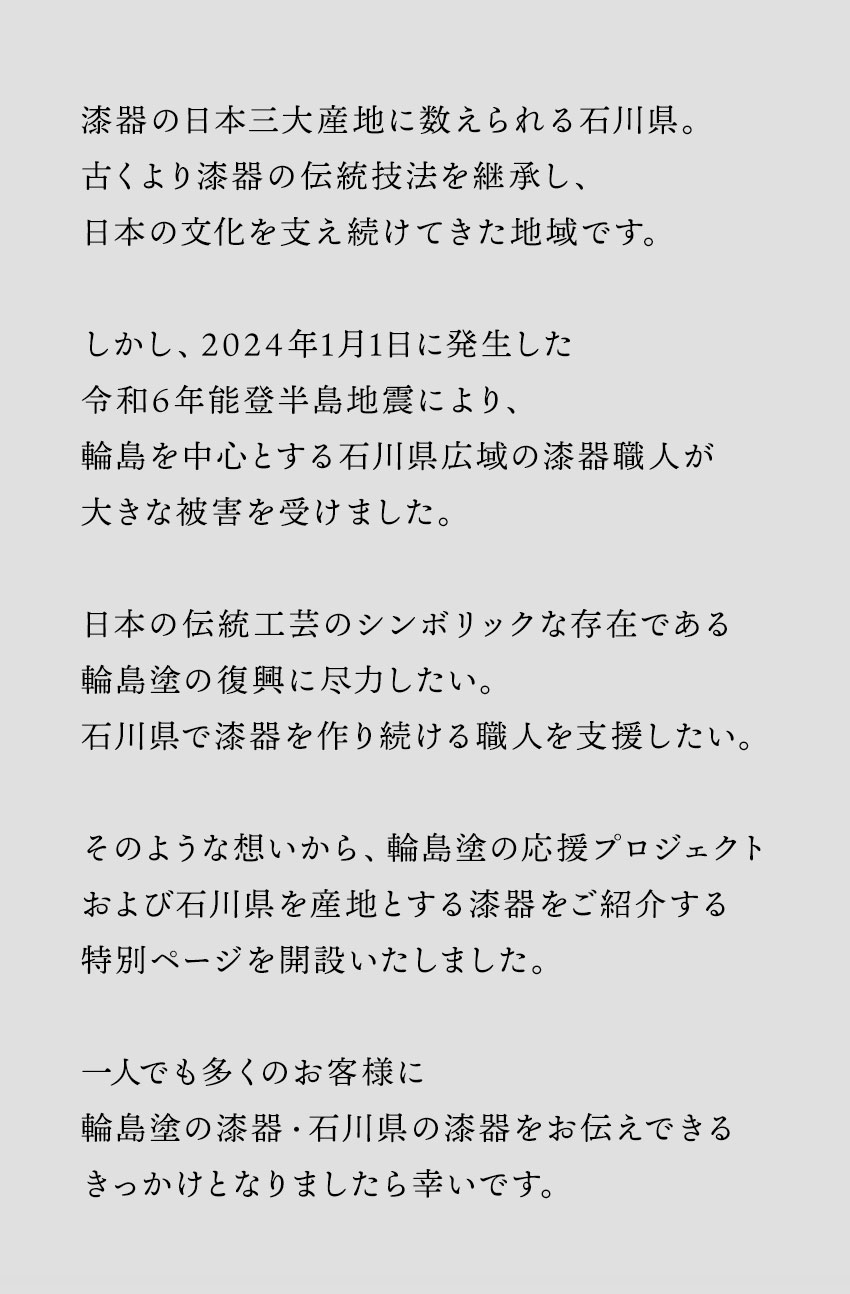 漆器の日本三大産地に数えられる石川県。
古くより漆器の伝統技法を継承し、
日本の文化を支え続けてきた地域です。

しかし、2024年1月1日に発生した
令和6年能登半島地震により、
輪島を中心とする石川県広域の漆器職人が
大きな被害を受けました。

日本の伝統工芸のシンボリックな存在である
輪島塗の復興に尽力したい。
石川県で漆器を作り続ける職人を支援したい。

そのような想いから、輪島塗の応援プロジェクト
および石川県を産地とする漆器をご紹介する
特別ページを開設いたしました。

一人でも多くのお客様に
輪島塗の漆器・石川県の漆器をお伝えできる
きっかけとなりましたら幸いです。